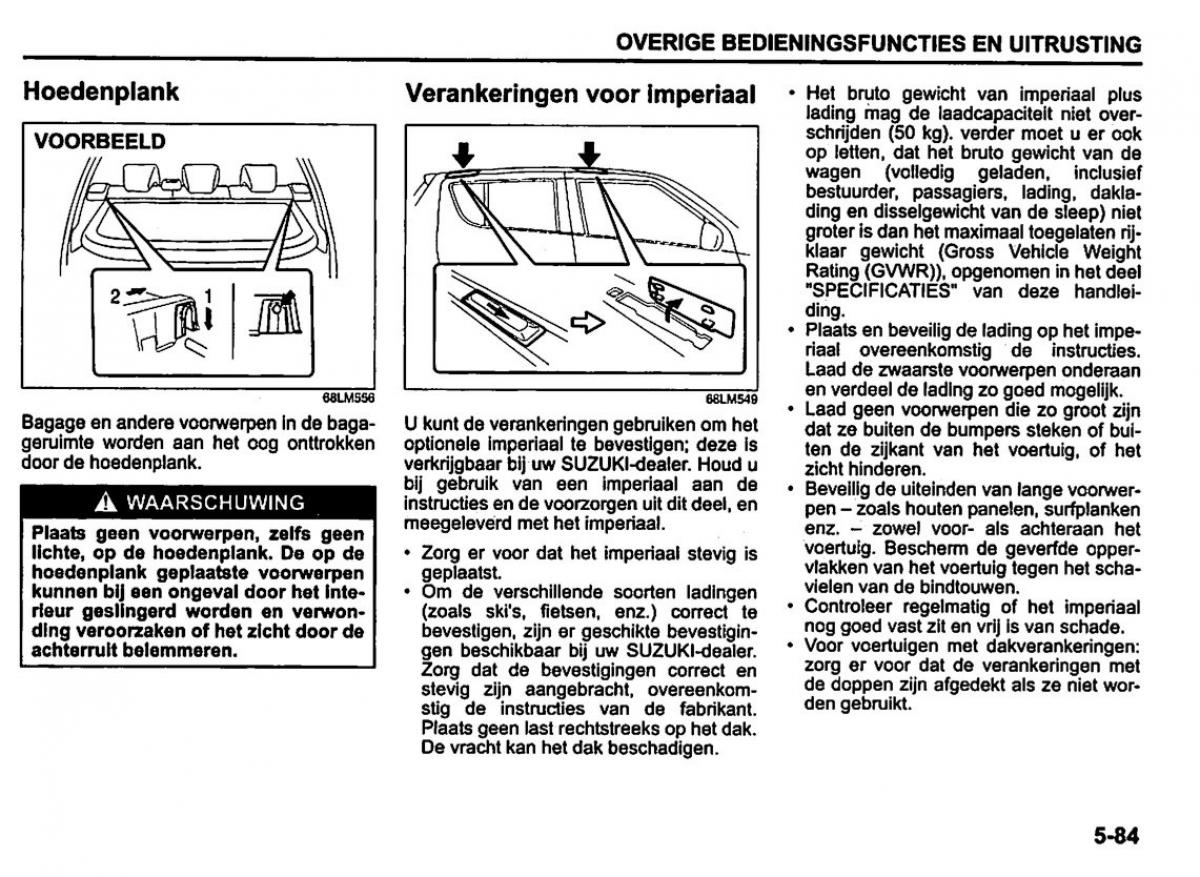 OVERIGE BEDIENINGSFUNCTIES EN UITRUSTING

Hoedenplank

VOORBEELD

2

1

68LM556

Bagage en andere voorwerpen in de bagageruimte worden aan het oog onttrokken door de hoedenplank.

WAARSCHUWING

Plaats geen voorwerpen, zelfs geen lichte, op de hoedenplank. De op de hoedenplank geplaatste voorwerpen kunnen bij een ongeval door het interieur geslingerd worden en verwonding veroorzaken of het zicht door de achterruit belemmeren.

Verankeringen voor imperiaal

68LM549

U kunt de verankeringen gebruiken om het optionele imperiaal te bevestigen; deze is verkrijgbaar bij uw SUZUKI-dealer. Houd u bij gebruik van een imperiaal aan de instructies en de voorzorgen uit dit deel, en meegeleverd met het imperiaal.

• Zorg er voor dat het imperiaal stevig is geplaatst.
• Om de verschillende soorten ladingen (zoals ski's, fietsen, enz.) correct te bevestigen, zijn er geschikte bevestigingen beschikbaar bij uw SUZUKI-dealer. Zorg dat de bevestigingen correct en stevig zijn aangebracht, overeenkomstig de instructies van de fabrikant. Plaats geen last rechtstreeks op het dak. De vracht kan het dak beschadigen.

• Het bruto gewicht van imperiaal plus lading mag de laadcapaciteit niet overschrijden (50 kg). verder moet u er ook op letten, dat het bruto gewicht van de wagen (volledig geladen, inclusief bestuurder, passagiers, lading, daklading en disselgewicht van de sleep) niet groter is dan het maximaal toegelaten rijklaar gewicht (Gross Vehicle Weight Rating (GVWR)), opgenomen in het deel "SPECIFICATIES" van deze handleiding.
• Plaats en beveilig de lading op het imperiaal overeenkomstig de instructies. Laad de zwaarste voorwerpen onderaan en verdeel de lading zo goed mogelijk.
• Laad geen voorwerpen die zo groot zijn dat ze buiten de bumpers steken of buiten de zijkant van het voertuig, of het zicht hinderen.
• Beveilig de uiteinden van lange voorwerpen – zoals houten panelen, surfplanken enz. – zowel voor- als achteraan het voertuig. Bescherm de geverfde oppervlakken van het voertuig tegen het schavielen van de bindtouwen.
• Controleer regelmatig of het imperiaal nog goed vast zit en vrij is van schade.
• Voor voertuigen met dakverankeringen: zorg er voor dat de verankeringen met de doppen zijn afgedekt als ze niet worden gebruikt.

5-84